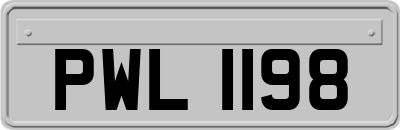 PWL 1198